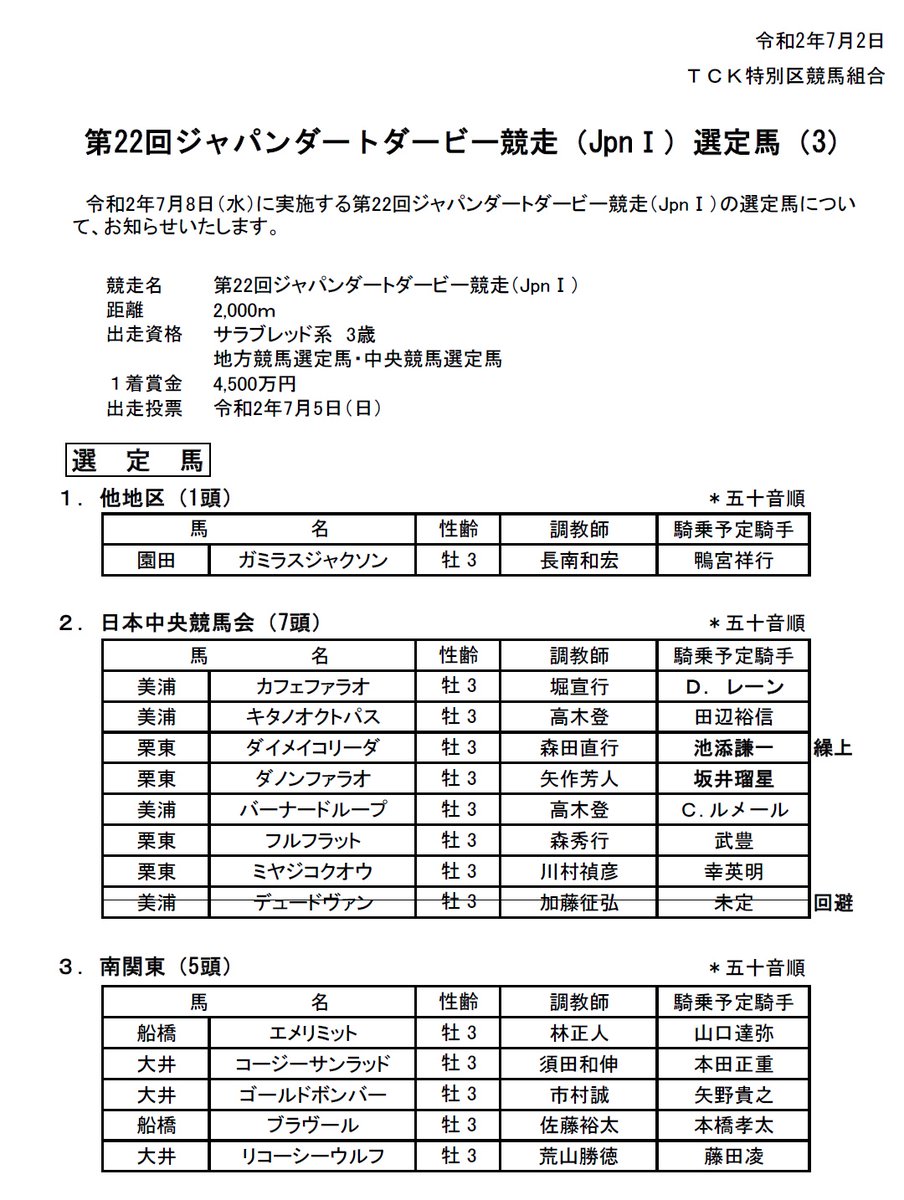 令和2年7月2日
ＴＣＫ特別区競馬組合

第22回ジャパンダートダービー競走（JpnⅠ）選定馬（3）

令和2年7月8日（水）に実施する第22回ジャパンダートダービー競走（JpnⅠ）の選定馬について、お知らせいたします。

競走名　第22回ジャパンダートダービー競走（JpnⅠ）
距離　2,000m
出走資格　サラブレッド系　3歳
地方競馬選定馬・中央競馬選定馬
１着賞金　4,500万円
出走投票　令和2年7月5日（日）

選　定　馬

１．他地区（1頭）　＊五十音順

| 馬 | 名 | 性齢 | 調教師 | 騎乗予定騎手 |
|---|---|---|---|---|
| 園田 | ガミラスジャクソン | 牡３ | 長南和宏 | 鴨宮祥行 |

２．日本中央競馬会（7頭）　＊五十音順

| 馬 | 名 | 性齢 | 調教師 | 騎乗予定騎手 | |
|---|---|---|---|---|---|
| 美浦 | カフェファラオ | 牡３ | 堀宣行 | Ｄ．レーン | |
| 美浦 | キタノオクトパス | 牡３ | 高木登 | 田辺裕信 | |
| 栗東 | ダイメイコリーダ | 牡３ | 森田直行 | 池添謙一 | 繰上 |
| 栗東 | ダノンファラオ | 牡３ | 矢作芳人 | 坂井瑠星 | |
| 美浦 | バーナードループ | 牡３ | 高木登 | Ｃ．ルメール | |
| 栗東 | フルフラット | 牡３ | 森秀行 | 武豊 | |
| 栗東 | ミヤジコクオウ | 牡３ | 川村禎彦 | 幸英明 | |
| 美浦 | デュードヴァン | 牡３ | 加藤征弘 | 未定 | 回避 |

３．南関東（5頭）　＊五十音順

| 馬 | 名 | 性齢 | 調教師 | 騎乗予定騎手 |
|---|---|---|---|---|
| 船橋 | エメリミット | 牡３ | 林正人 | 山口達弥 |
| 大井 | コージーサンラッド | 牡３ | 須田和伸 | 本田正重 |
| 大井 | ゴールドボンバー | 牡３ | 市村誠 | 矢野貴之 |
| 船橋 | ブラヴール | 牡３ | 佐藤裕太 | 本橋孝太 |
| 大井 | リコーシーウルフ | 牡３ | 荒山勝徳 | 藤田凌 |